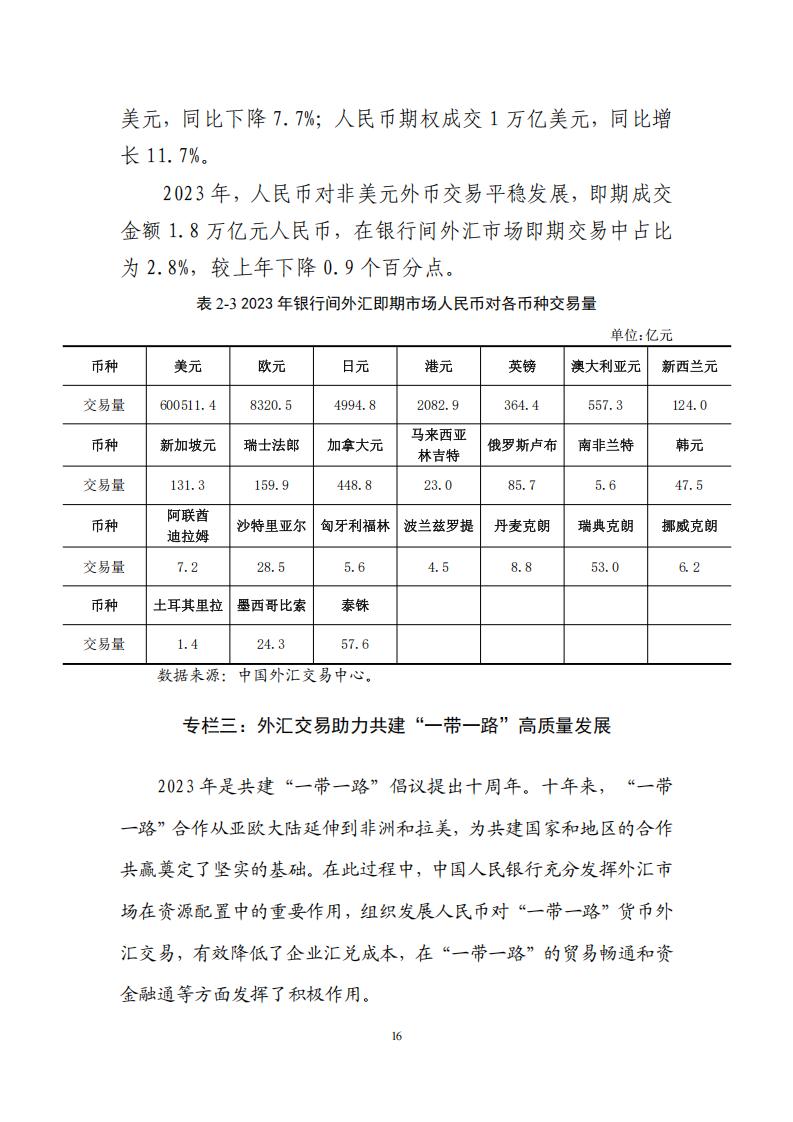 美元，同比下降 7.7%；人民币期权成交 1 万亿美元，同比增长 11.7%。

2023 年，人民币对非美元外币交易平稳发展，即期成交金额 1.8 万亿元人民币，在银行间外汇市场即期交易中占比为 2.8%，较上年下降 0.9 个百分点。

表 2-3 2023 年银行间外汇即期市场人民币对各币种交易量

单位：亿元

| 币种 | 美元 | 欧元 | 日元 | 港元 | 英镑 | 澳大利亚元 | 新西兰元 |
|---|---|---|---|---|---|---|---|
| 交易量 | 600511.4 | 8320.5 | 4994.8 | 2082.9 | 364.4 | 557.3 | 124.0 |
| 币种 | 新加坡元 | 瑞士法郎 | 加拿大元 | 马来西亚林吉特 | 俄罗斯卢布 | 南非兰特 | 韩元 |
| 交易量 | 131.3 | 159.9 | 448.8 | 23.0 | 85.7 | 5.6 | 47.5 |
| 币种 | 阿联酋迪拉姆 | 沙特里亚尔 | 匈牙利福林 | 波兰兹罗提 | 丹麦克朗 | 瑞典克朗 | 挪威克朗 |
| 交易量 | 7.2 | 28.5 | 5.6 | 4.5 | 8.8 | 53.0 | 6.2 |
| 币种 | 土耳其里拉 | 墨西哥比索 | 泰铢 | | | | |
| 交易量 | 1.4 | 24.3 | 57.6 | | | | |

数据来源：中国外汇交易中心。

专栏三：外汇交易助力共建“一带一路”高质量发展

2023 年是共建“一带一路”倡议提出十周年。十年来，“一带一路”合作从亚欧大陆延伸到非洲和拉美，为共建国家和地区的合作共赢奠定了坚实的基础。在此过程中，中国人民银行充分发挥外汇市场在资源配置中的重要作用，组织发展人民币对“一带一路”货币外汇交易，有效降低了企业汇兑成本，在“一带一路”的贸易畅通和资金融通等方面发挥了积极作用。

16